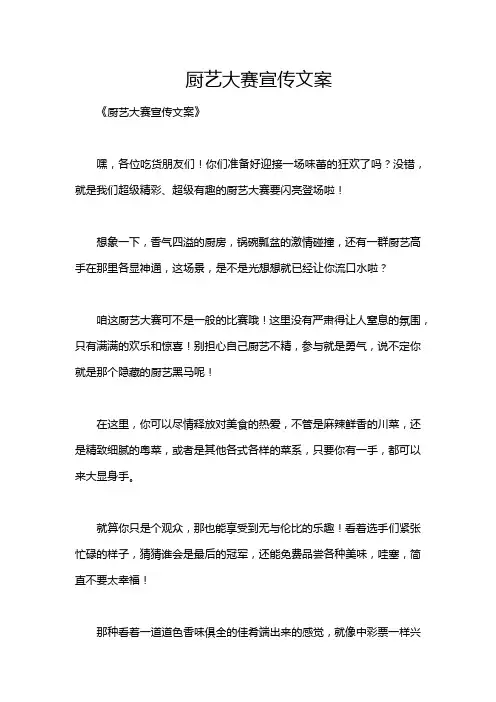 厨艺大赛宣传文案

《厨艺大赛宣传文案》

嘿，各位吃货朋友们！你们准备好迎接一场味蕾的狂欢了吗？没错，就是我们超级精彩、超级有趣的厨艺大赛要闪亮登场啦！

想象一下，香气四溢的厨房，锅碗瓢盆的激情碰撞，还有一群厨艺高手在那里各显神通，这场景，是不是光想想就已经让你流口水啦？

咱这厨艺大赛可不是一般的比赛哦！这里没有严肃得让人窒息的氛围，只有满满的欢乐和惊喜！别担心自己厨艺不精，参与就是勇气，说不定你就是那个隐藏的厨艺黑马呢！

在这里，你可以尽情释放对美食的热爱，不管是麻辣鲜香的川菜，还是精致细腻的粤菜，或者是其他各式各样的菜系，只要你有一手，都可以来大显身手。

就算你只是个观众，那也能享受到无与伦比的乐趣！看着选手们紧张忙碌的样子，猜猜谁会是最后的冠军，还能免费品尝各种美味，哇塞，简直不要太幸福！

那种看着一道道色香味俱全的佳肴端出来的感觉，就像中彩票一样兴